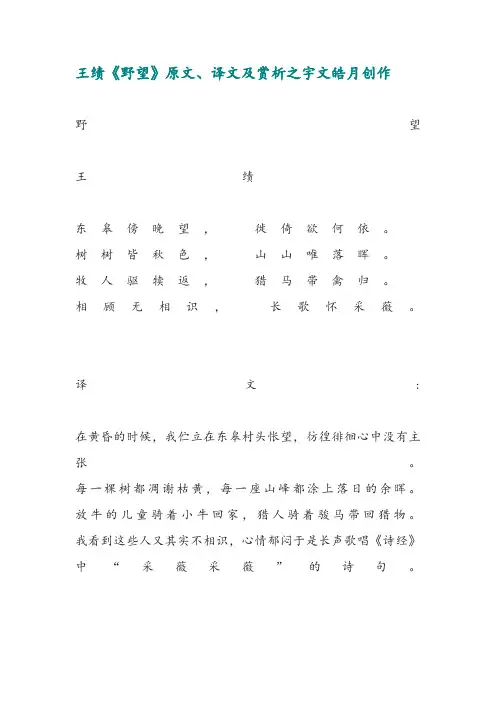 王绩《野望》原文、译文及赏析之宇文皓月创作

野望

王绩

东皋傍晚望，徙倚欲何依。
树树皆秋色，山山唯落晖。
牧人驱犊返，猎马带禽归。
相顾无相识，长歌怀采薇。

译文：

在黄昏的时候，我伫立在东皋村头怅望，彷徨徘徊心中没有主张。
每一棵树都凋谢枯黄，每一座山峰都涂上落日的余晖。
放牛的儿童骑着小牛回家，猎人骑着骏马带回猎物。
我看到这些人又其实不相识，心情郁闷于是长声歌唱《诗经》中“采薇采薇”的诗句。